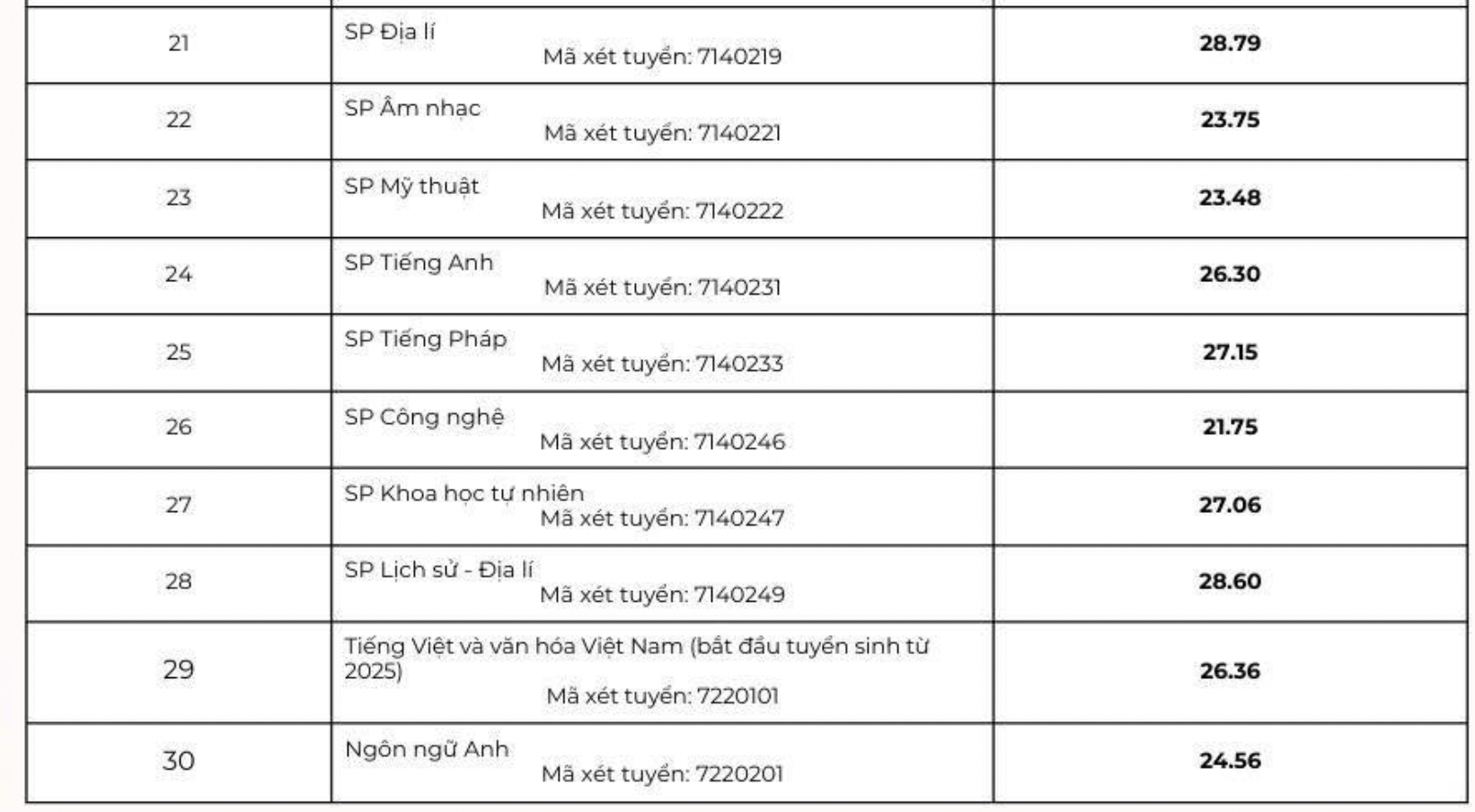 | 21 | SP Địa lí Mã xét tuyển: 7140219 | 28.79 |
|---|---|---|
| 22 | SP Âm nhạc Mã xét tuyển: 7140221 | 23.75 |
| 23 | SP Mỹ thuật Mã xét tuyển: 7140222 | 23.48 |
| 24 | SP Tiếng Anh Mã xét tuyển: 7140231 | 26.30 |
| 25 | SP Tiếng Pháp Mã xét tuyển: 7140233 | 27.15 |
| 26 | SP Công nghệ Mã xét tuyển: 7140246 | 21.75 |
| 27 | SP Khoa học tự nhiên Mã xét tuyển: 7140247 | 27.06 |
| 28 | SP Lịch sử - Địa lí Mã xét tuyển: 7140249 | 28.60 |
| 29 | Tiếng Việt và văn hóa Việt Nam (bắt đầu tuyển sinh từ 2025) Mã xét tuyển: 7220101 | 26.36 |
| 30 | Ngôn ngữ Anh Mã xét tuyển: 7220201 | 24.56 |